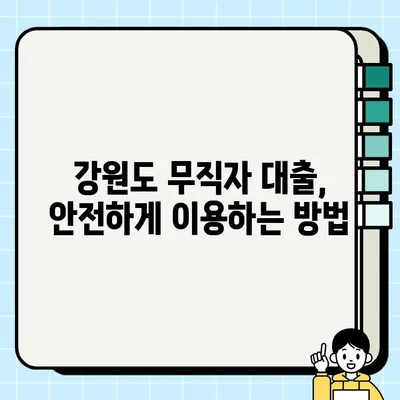 강원도 무직자 대출,
안전하게 이용하는 방법